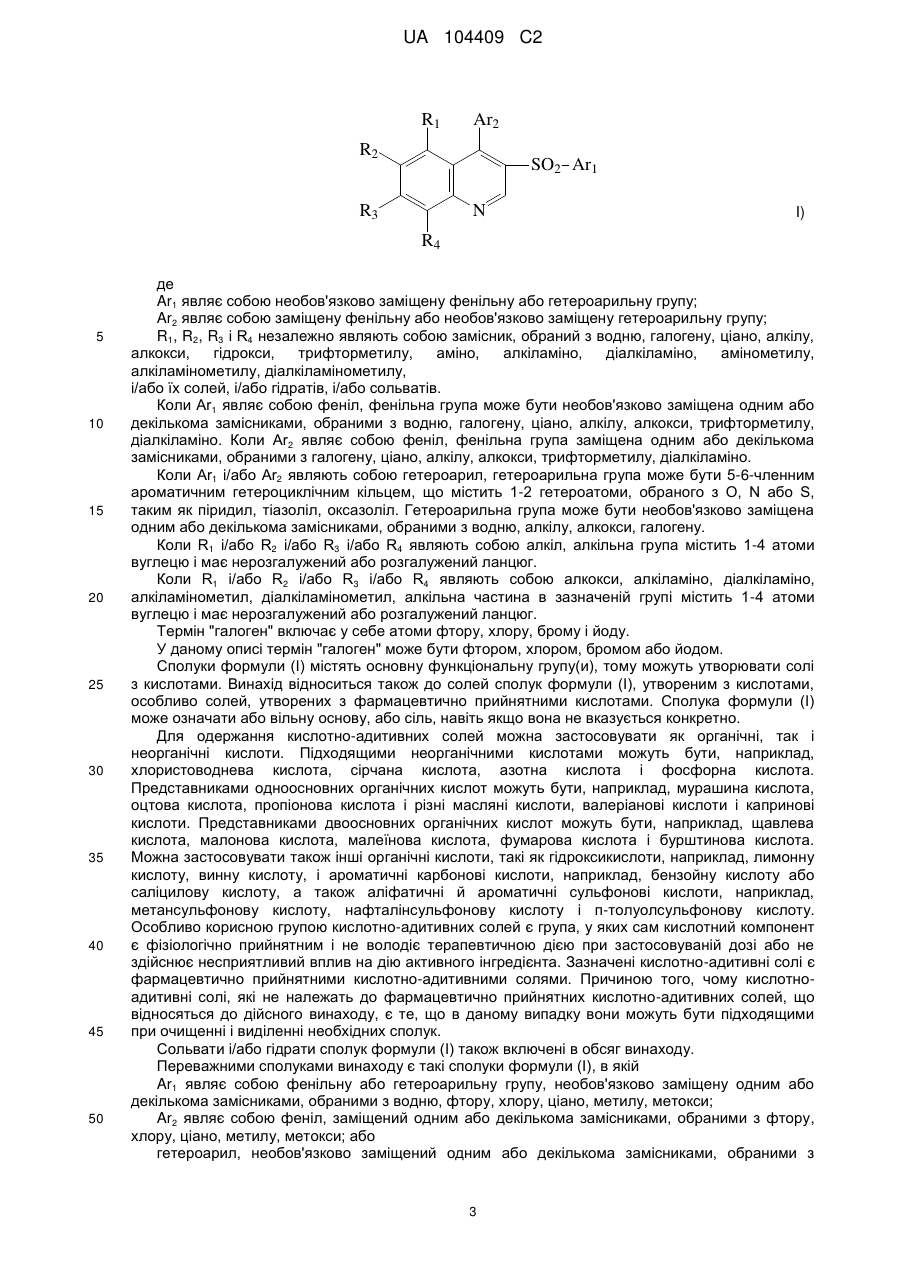 UA 104409 C2

$R_1$ $Ar_2$ $R_2$ $SO_2-Ar_1$ $R_3$ N $R_4$

I)

де

$Ar_1$ являє собою необов'язково заміщену фенільну або гетероарильну групу;

$Ar_2$ являє собою заміщену фенільну або необов'язково заміщену гетероарильну групу;

5 $R_1$, $R_2$, $R_3$ і $R_4$ незалежно являють собою замісник, обраний з водню, галогену, ціано, алкілу, алкокси, гідрокси, трифторметилу, аміно, алкіламіно, діалкіламіно, амінометилу, алкіламінометилу, діалкіламінометилу,

і/або їх солей, і/або гідратів, і/або сольватів.

Коли $Ar_1$ являє собою феніл, фенільна група може бути необов'язково заміщена одним або 10 декількома замісниками, обраними з водню, галогену, ціано, алкілу, алкокси, трифторметилу, діалкіламіно. Коли $Ar_2$ являє собою феніл, фенільна група заміщена одним або декількома замісниками, обраними з галогену, ціано, алкілу, алкокси, трифторметилу, діалкіламіно.

Коли $Ar_1$ і/або $Ar_2$ являють собою гетероарил, гетероарильна група може бути 5-6-членним ароматичним гетероциклічним кільцем, що містить 1-2 гетероатоми, обраного з O, N або S, 15 таким як піридил, тіазоліл, оксазоліл. Гетероарильна група може бути необов'язково заміщена одним або декількома замісниками, обраними з водню, алкілу, алкокси, галогену.

Коли $R_1$ і/або $R_2$ і/або $R_3$ і/або $R_4$ являють собою алкіл, алкільна група містить 1-4 атоми вуглецю і має нерозгалужений або розгалужений ланцюг.

Коли $R_1$ і/або $R_2$ і/або $R_3$ і/або $R_4$ являють собою алкокси, алкіламіно, діалкіламіно, 20 алкіламінометил, діалкіламінометил, алкільна частина в зазначеній групі містить 1-4 атоми вуглецю і має нерозгалужений або розгалужений ланцюг.

Термін "галоген" включає у себе атоми фтору, хлору, брому і йоду.

У даному описі термін "галоген" може бути фтором, хлором, бромом або йодом.

Сполуки формули (I) містять основну функціональну групу(и), тому можуть утворювати солі 25 з кислотами. Винахід відноситься також до солей сполук формули (I), утвореним з кислотами, особливо солей, утворених з фармацевтично прийнятними кислотами. Сполука формули (I) може означати або вільну основу, або сіль, навіть якщо вона не вказується конкретно.

Для одержання кислотно-адитивних солей можна застосовувати як органічні, так і неорганічні кислоти. Підходящими неорганічними кислотами можуть бути, наприклад, 30 хлористоводнева кислота, сірчана кислота, азотна кислота і фосфорна кислота. Представниками одноосновних органічних кислот можуть бути, наприклад, мурашина кислота, оцтова кислота, пропіонова кислота і різні масляні кислоти, валеріанові кислоти і капринові кислоти. Представниками двоосновних органічних кислот можуть бути, наприклад, щавлева кислота, малонова кислота, малеїнова кислота, фумарова кислота і бурштинова кислота. 35 Можна застосовувати також інші органічні кислоти, такі як гідроксикислоти, наприклад, лимонну кислоту, винну кислоту, і ароматичні карбонові кислоти, наприклад, бензойну кислоту або саліцилову кислоту, а також аліфатичні й ароматичні сульфонові кислоти, наприклад, метансульфонову кислоту, нафталінсульфонову кислоту і п-толуолсульфонову кислоту. Особливо корисною групою кислотно-адитивних солей є група, у яких сам кислотний компонент 40 є фізіологічно прийнятним і не володіє терапевтичною дією при застосовуваній дозі або не здійснює несприятливий вплив на дію активного інгредієнта. Зазначені кислотно-адитивні солі є фармацевтично прийнятними кислотно-адитивними солями. Причиною того, чому кислотно-адитивні солі, які не належать до фармацевтично прийнятних кислотно-адитивних солей, що відносяться до дійсного винаходу, є те, що в даному випадку вони можуть бути підходящими 45 при очищенні і виділенні необхідних сполук.

Сольвати і/або гідрати сполук формули (I) також включені в обсяг винаходу.

Переважними сполуками винаходу є такі сполуки формули (I), в якій

$Ar_1$ являє собою фенільну або гетероарильну групу, необов'язково заміщену одним або декількома замісниками, обраними з водню, фтору, хлору, ціано, метилу, метокси;

50 $Ar_2$ являє собою феніл, заміщений одним або декількома замісниками, обраними з фтору, хлору, ціано, метилу, метокси; або

гетероарил, необов'язково заміщений одним або декількома замісниками, обраними з

3